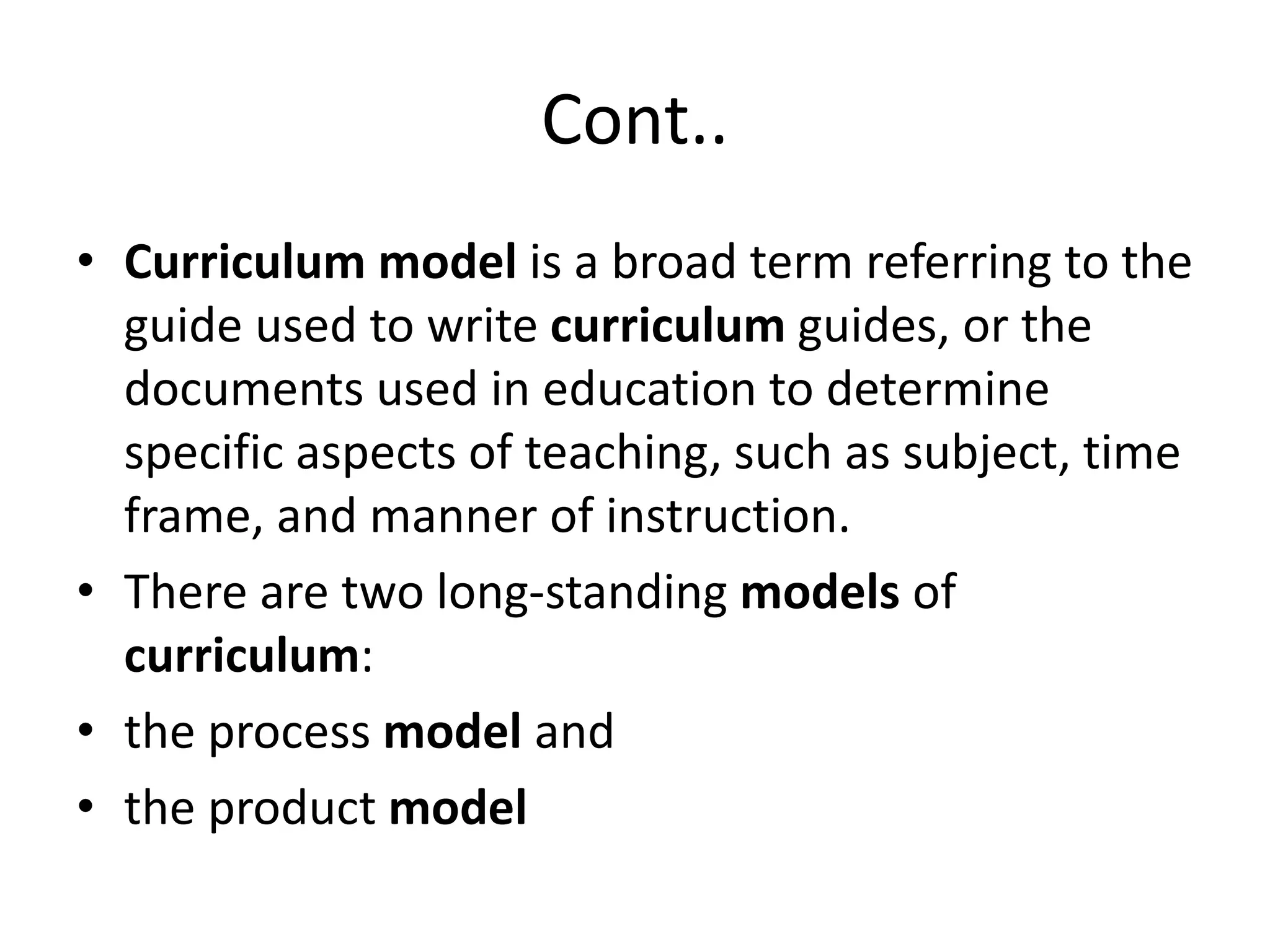 Cont..

• Curriculum model is a broad term referring to the guide used to write curriculum guides, or the documents used in education to determine specific aspects of teaching, such as subject, time frame, and manner of instruction.
• There are two long-standing models of curriculum:
• the process model and
• the product model